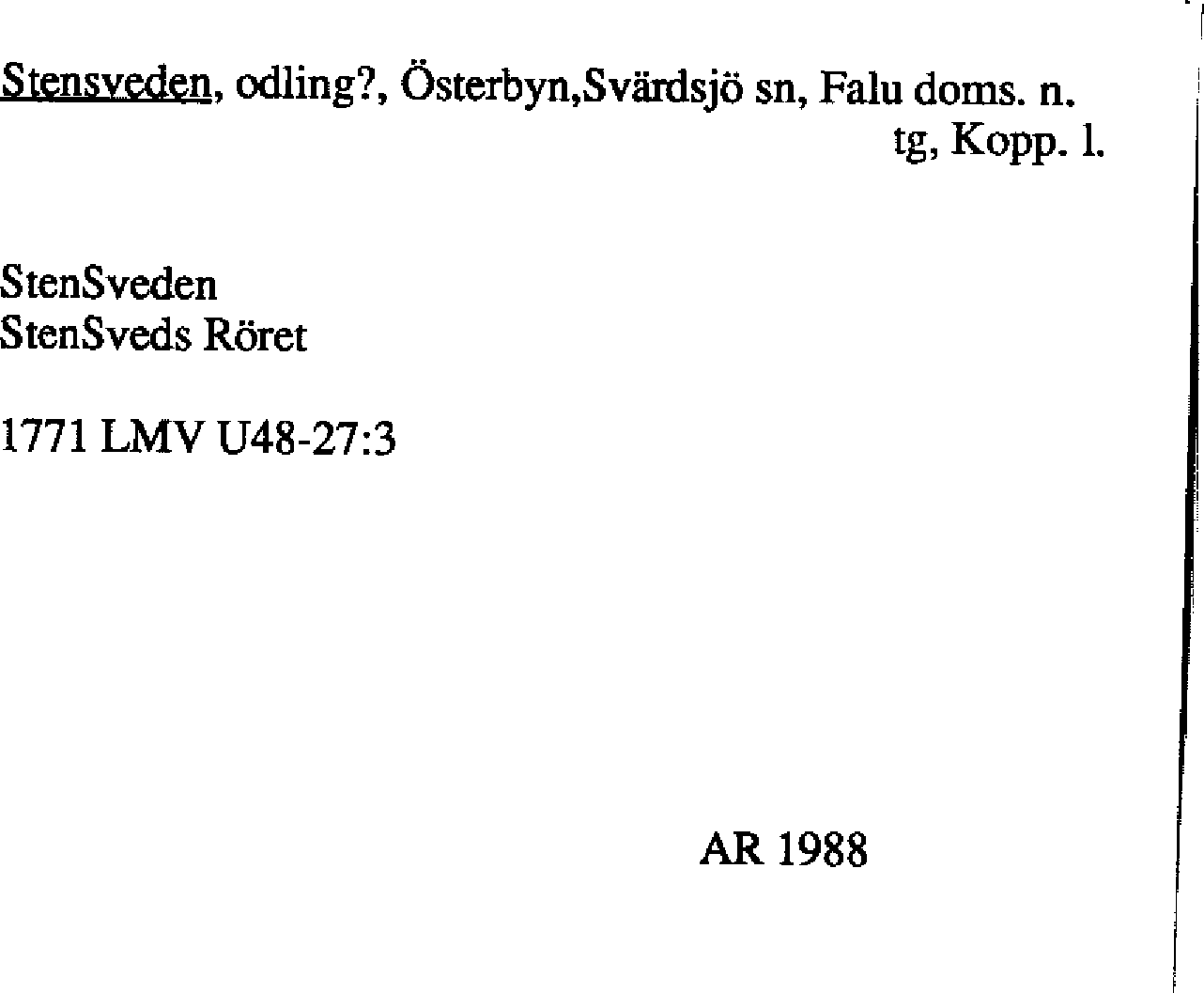 Stensveden, odling?, Österbyn,Svärdsjö sn, Falu doms. n.
tg, Kopp. l.

StenSveden
StenSveds Röret

1771 LMV U48-27:3

AR 1988